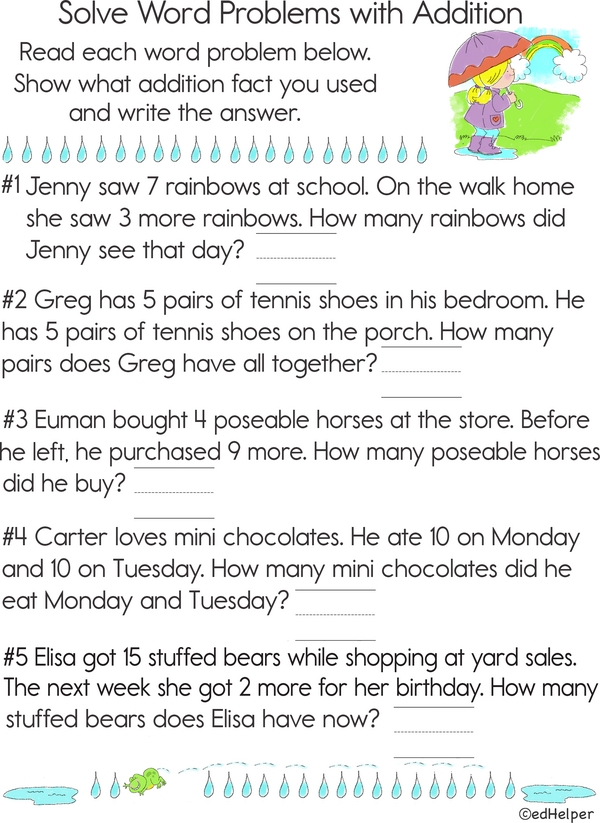 Solve Word Problems with Addition

Read each word problem below. Show what addition fact you used and write the answer.

#1 Jenny saw 7 rainbows at school. On the walk home she saw 3 more rainbows. How many rainbows did Jenny see that day? ____

#2 Greg has 5 pairs of tennis shoes in his bedroom. He has 5 pairs of tennis shoes on the porch. How many pairs does Greg have all together? ____

#3 Euman bought 4 poseable horses at the store. Before he left, he purchased 9 more. How many poseable horses did he buy? ____

#4 Carter loves mini chocolates. He ate 10 on Monday and 10 on Tuesday. How many mini chocolates did he eat Monday and Tuesday? ____

#5 Elisa got 15 stuffed bears while shopping at yard sales. The next week she got 2 more for her birthday. How many stuffed bears does Elisa have now? ____

©edHelper